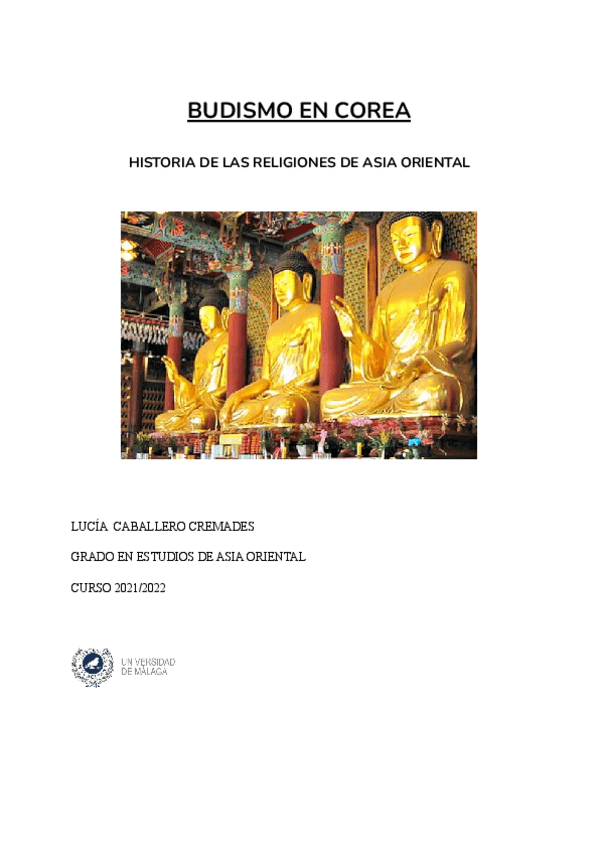 BUDISMO EN COREA

HISTORIA DE LAS RELIGIONES DE ASIA ORIENTAL

LUCÍA CABALLERO CREMADES

GRADO EN ESTUDIOS DE ASIA ORIENTAL

CURSO 2021/2022

UNIVERSIDAD DE MÁLAGA